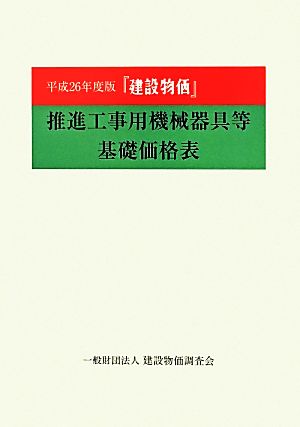 平成26年度版『建設物価』

推進工事用機械器具等
基礎価格表

一般財団法人 建設物価調査会